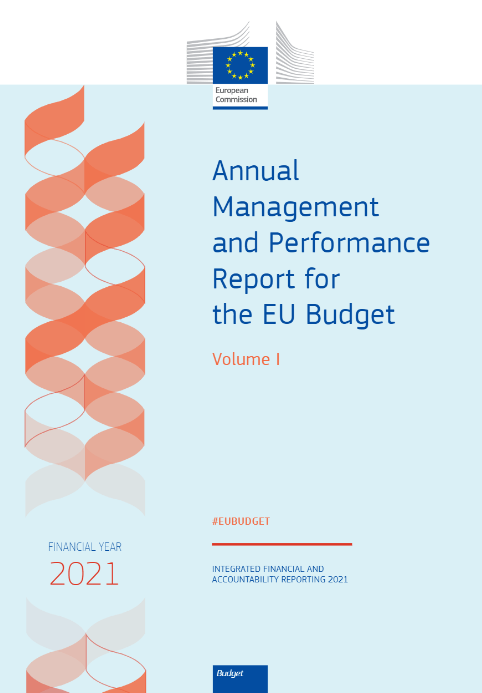 European Commission

Annual Management and Performance Report for the EU Budget

Volume I

#EUBUDGET

FINANCIAL YEAR
2021

INTEGRATED FINANCIAL AND ACCOUNTABILITY REPORTING 2021

Budget